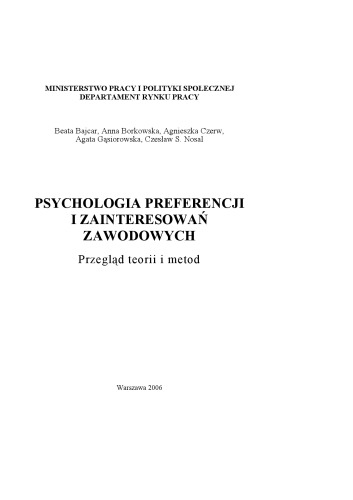 MINISTERSTWO PRACY I POLITYKI SPOŁECZNEJ
DEPARTAMENT RYNKU PRACY

Beata Bajcar, Anna Borkowska, Agnieszka Czerw, Agata Gąsiorowska, Czesław S. Nosal

PSYCHOLOGIA PREFERENCJI I ZAINTERESOWAŃ ZAWODOWYCH

Przegląd teorii i metod

Warszawa 2006